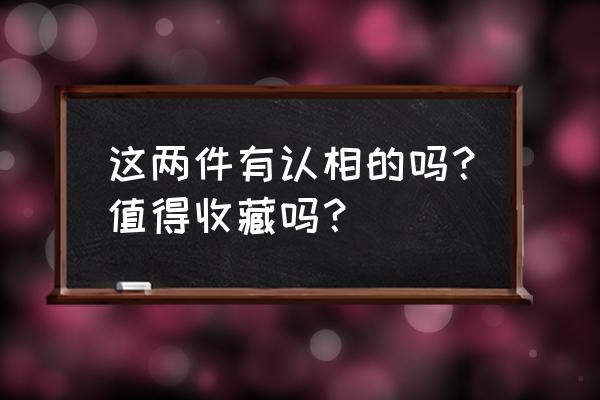 这两件有认相的吗？值得收藏吗？